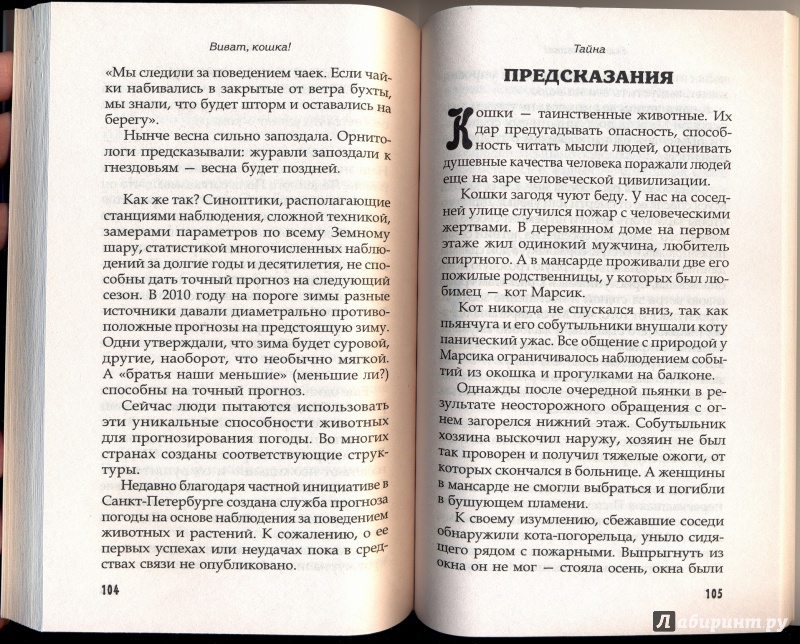 Виват, кошка!

«Мы следили за поведением чаек. Если чайки набивались в закрытые от ветра бухты, мы знали, что будет шторм и оставались на берегу».

Нынче весна сильно запоздала. Орнитологи предсказывали: журавли запоздали к гнездовьям — весна будет поздней.

Как же так? Синоптики, располагающие станциями наблюдения, сложной техникой, замерами параметров по всему Земному шару, статистикой многочисленных наблюдений за долгие годы и десятилетия, не способны дать точный прогноз на следующий сезон. В 2010 году на пороге зимы разные источники давали диаметрально противоположные прогнозы на предстоящую зиму. Одни утверждали, что зима будет суровой, другие, наоборот, что необычно мягкой. А «братья наши меньшие» (меньшие ли?) способны на точный прогноз.

Сейчас люди пытаются использовать эти уникальные способности животных для прогнозирования погоды. Во многих странах созданы соответствующие структуры.

Недавно благодаря частной инициативе в Санкт-Петербурге создана служба прогноза погоды на основе наблюдения за поведением животных и растений. К сожалению, о ее первых успехах или неудачах пока в средствах связи не опубликовано.

104

Тайна

ПРЕДСКАЗАНИЯ

Кошки — таинственные животные. Их дар предугадывать опасность, способность читать мысли людей, оценивать душевные качества человека поражали людей еще на заре человеческой цивилизации.

Кошки загодя чуют беду. У нас на соседней улице случился пожар с человеческими жертвами. В деревянном доме на первом этаже жил одинокий мужчина, любитель спиртного. А в мансарде проживали две его пожилые родственницы, у которых был любимец — кот Марсик.

Кот никогда не спускался вниз, так как пьянчуга и его собутыльники внушали коту панический ужас. Все общение с природой у Марсика ограничивалось наблюдением событий из окошка и прогулками на балконе.

Однажды после очередной пьянки в результате неосторожного обращения с огнем загорелся нижний этаж. Собутыльник хозяина выскочил наружу, хозяин не был так проворен и получил тяжелые ожоги, от которых скончался в больнице. А женщины в мансарде не смогли выбраться и погибли в бушующем пламени.

К своему изумлению, сбежавшие соседи обнаружили кота-погорельца, уныло сидящего рядом с пожарными. Выпрыгнуть из окна он не мог — стояла осень, окна были

105

Лабиринт.ру